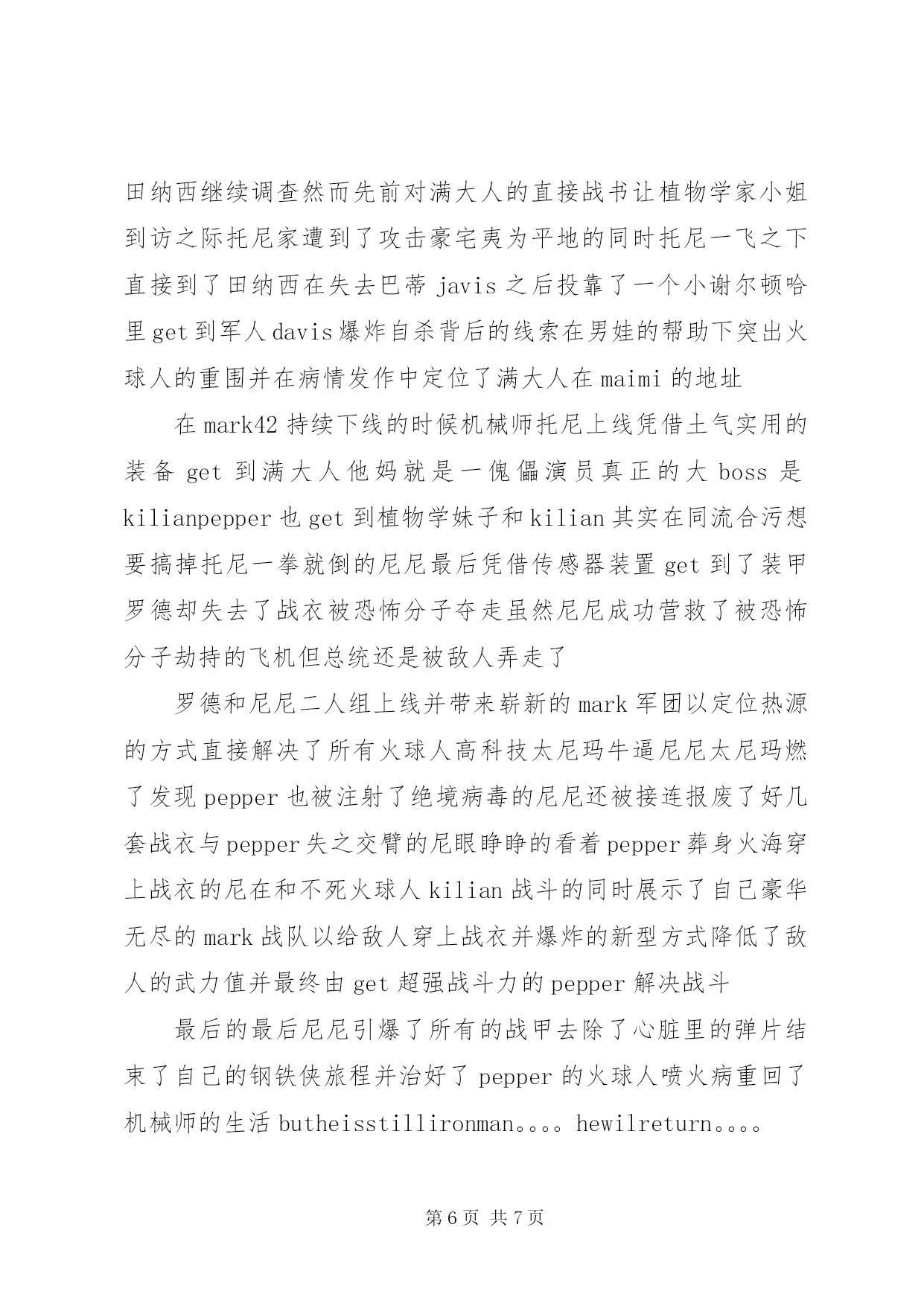 田纳西继续调查然而先前对满大人的直接战书让植物学家小姐到访之际托尼家遭到了攻击豪宅夷为平地的同时托尼一飞之下直接到了田纳西在失去巴蒂 javis 之后投靠了一个小谢尔顿哈里 get 到军人 davis 爆炸自杀背后的线索在男娃的帮助下突出火球人的重围并在病情发作中定位了满大人在 maimi 的地址

在 mark42 持续下线的时候机械师托尼上线凭借土气实用的装备 get 到满大人他妈就是一傀儡演员真正的大 boss 是 kilianpepper 也 get 到植物学妹子和 kilian 其实在同流合污想要搞掉托尼一拳就倒的尼尼最后凭借传感器装置 get 到了装甲罗德却失去了战衣被恐怖分子夺走虽然尼尼成功营救了被恐怖分子劫持的飞机但总统还是被敌人弄走了

罗德和尼尼二人组上线并带来崭新的 mark 军团以定位热源的方式直接解决了所有火球人高科技太尼玛牛逼尼尼太尼玛燃了发现 pepper 也被注射了绝境病毒的尼尼还被接连报废了好几套战衣与 pepper 失之交臂的尼眼睁睁的看着 pepper 葬身火海穿上战衣的尼在和不死火球人 kilian 战斗的同时展示了自己豪华无尽的 mark 战队以给敌人穿上战衣并爆炸的新型方式降低了敌人的武力值并最终由 get 超强战斗力的 pepper 解决战斗

最后的最后尼尼引爆了所有的战甲去除了心脏里的弹片结束了自己的钢铁侠旅程并治好了 pepper 的火球人喷火病重回了机械师的生活 butheisstillironman。。。。hewilreturn。。。。

第 6 页 共 7 页